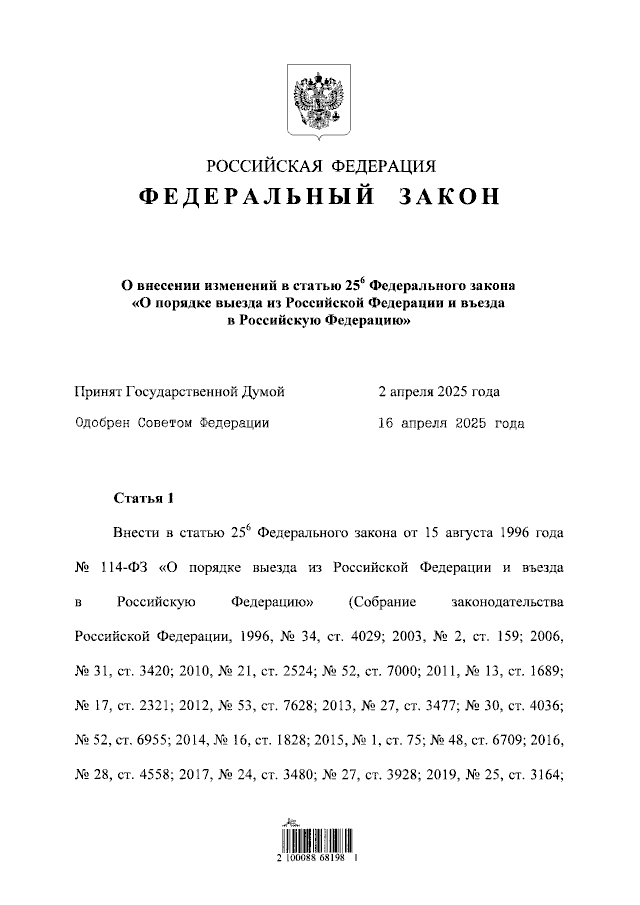 РОССИЙСКАЯ ФЕДЕРАЦИЯ

ФЕДЕРАЛЬНЫЙ ЗАКОН

О внесении изменений в статью $25^6$ Федерального закона «О порядке выезда из Российской Федерации и въезда в Российскую Федерацию»

Принят Государственной Думой 2 апреля 2025 года

Одобрен Советом Федерации 16 апреля 2025 года

Статья 1

Внести в статью $25^6$ Федерального закона от 15 августа 1996 года № 114-ФЗ «О порядке выезда из Российской Федерации и въезда в Российскую Федерацию» (Собрание законодательства Российской Федерации, 1996, № 34, ст. 4029; 2003, № 2, ст. 159; 2006, № 31, ст. 3420; 2010, № 21, ст. 2524; № 52, ст. 7000; 2011, № 13, ст. 1689; № 17, ст. 2321; 2012, № 53, ст. 7628; 2013, № 27, ст. 3477; № 30, ст. 4036; № 52, ст. 6955; 2014, № 16, ст. 1828; 2015, № 1, ст. 75; № 48, ст. 6709; 2016, № 28, ст. 4558; 2017, № 24, ст. 3480; № 27, ст. 3928; 2019, № 25, ст. 3164;

2 100088 68198 1